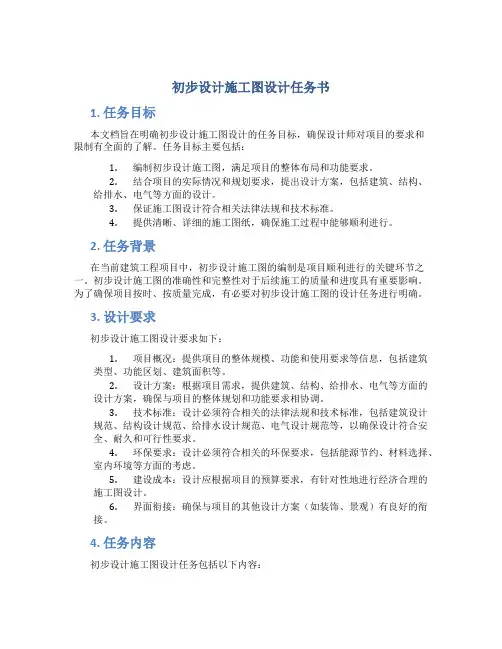 初步设计施工图设计任务书

1. 任务目标

本文档旨在明确初步设计施工图设计的任务目标，确保设计师对项目的要求和限制有全面的了解。任务目标主要包括：

1. 编制初步设计施工图，满足项目的整体布局和功能要求。
2. 结合项目的实际情况和规划要求，提出设计方案，包括建筑、结构、给排水、电气等方面的设计。
3. 保证施工图设计符合相关法律法规和技术标准。
4. 提供清晰、详细的施工图纸，确保施工过程中能够顺利进行。

2. 任务背景

在当前建筑工程项目中，初步设计施工图的编制是项目顺利进行的关键环节之一。初步设计施工图的准确性和完整性对于后续施工的质量和进度具有重要影响。为了确保项目按时、按质量完成，有必要对初步设计施工图的设计任务进行明确。

3. 设计要求

初步设计施工图设计要求如下：

1. 项目概况：提供项目的整体规模、功能和使用要求等信息，包括建筑类型、功能区划、建筑面积等。
2. 设计方案：根据项目需求，提供建筑、结构、给排水、电气等方面的设计方案，确保与项目的整体规划和功能要求相协调。
3. 技术标准：设计必须符合相关的法律法规和技术标准，包括建筑设计规范、结构设计规范、给排水设计规范、电气设计规范等，以确保设计符合安全、耐久和可行性要求。
4. 环保要求：设计必须符合相关的环保要求，包括能源节约、材料选择、室内环境等方面的考虑。
5. 建设成本：设计应根据项目的预算要求，有针对性地进行经济合理的施工图设计。
6. 界面衔接：确保与项目的其他设计方案（如装饰、景观）有良好的衔接。

4. 任务内容

初步设计施工图设计任务包括以下内容：